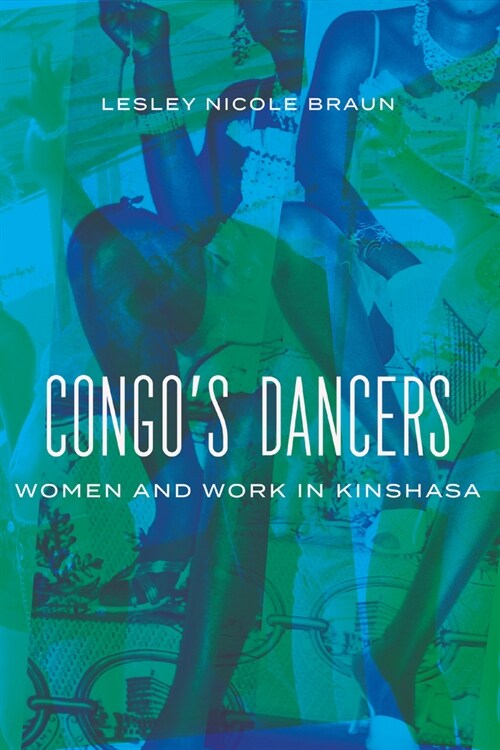 LESLEY NICOLE BRAUN

CONGO'S DANCERS

WOMEN AND WORK IN KINSHASA